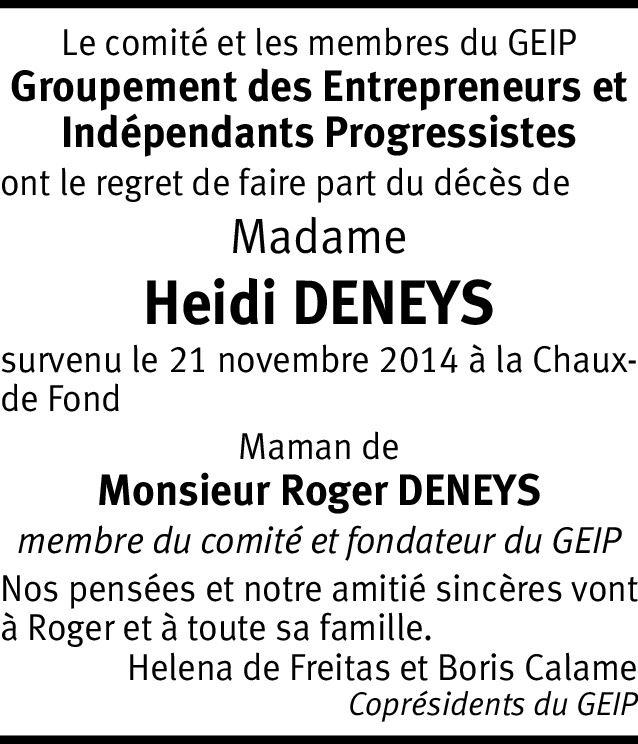 Le comité et les membres du GEIP
Groupement des Entrepreneurs et Indépendants Progressistes
ont le regret de faire part du décès de

Madame
Heidi DENEYS

survenu le 21 novembre 2014 à la Chaux-de Fond

Maman de
Monsieur Roger DENEYS
membre du comité et fondateur du GEIP

Nos pensées et notre amitié sincères vont à Roger et à toute sa famille.

Helena de Freitas et Boris Calame
Coprésidents du GEIP